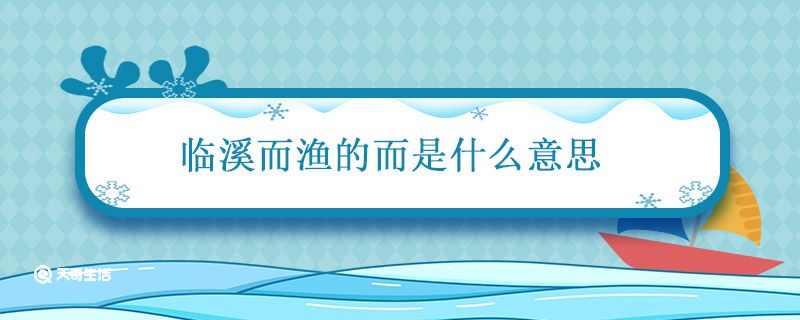 临溪而渔的而是什么意思

天奇生活